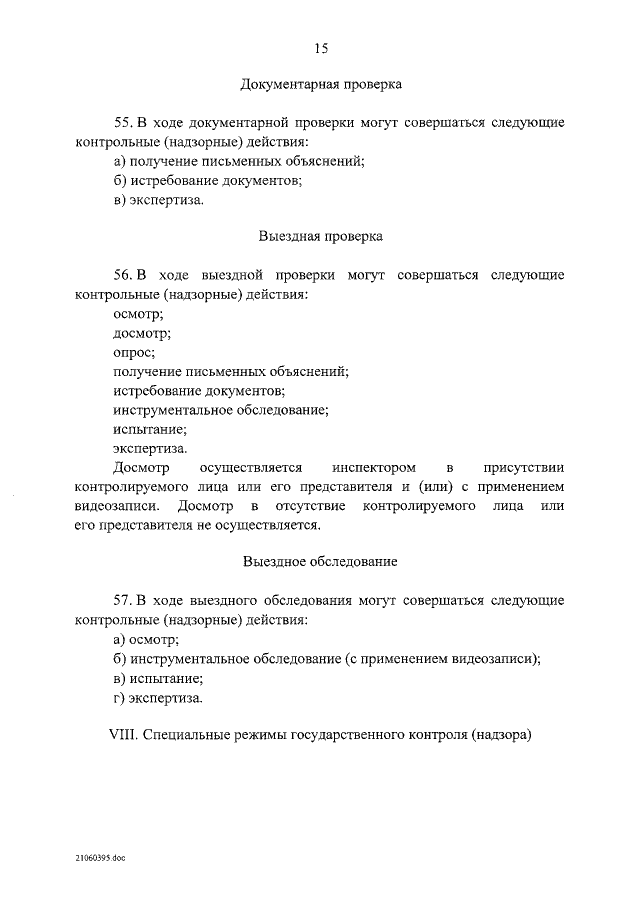 15

Документарная проверка

55. В ходе документарной проверки могут совершаться следующие контрольные (надзорные) действия:
а) получение письменных объяснений;
б) истребование документов;
в) экспертиза.

Выездная проверка

56. В ходе выездной проверки могут совершаться следующие контрольные (надзорные) действия:
осмотр;
досмотр;
опрос;
получение письменных объяснений;
истребование документов;
инструментальное обследование;
испытание;
экспертиза.
Досмотр осуществляется инспектором в присутствии контролируемого лица или его представителя и (или) с применением видеозаписи. Досмотр в отсутствие контролируемого лица или его представителя не осуществляется.

Выездное обследование

57. В ходе выездного обследования могут совершаться следующие контрольные (надзорные) действия:
а) осмотр;
б) инструментальное обследование (с применением видеозаписи);
в) испытание;
г) экспертиза.

VIII. Специальные режимы государственного контроля (надзора)

21060395.doc